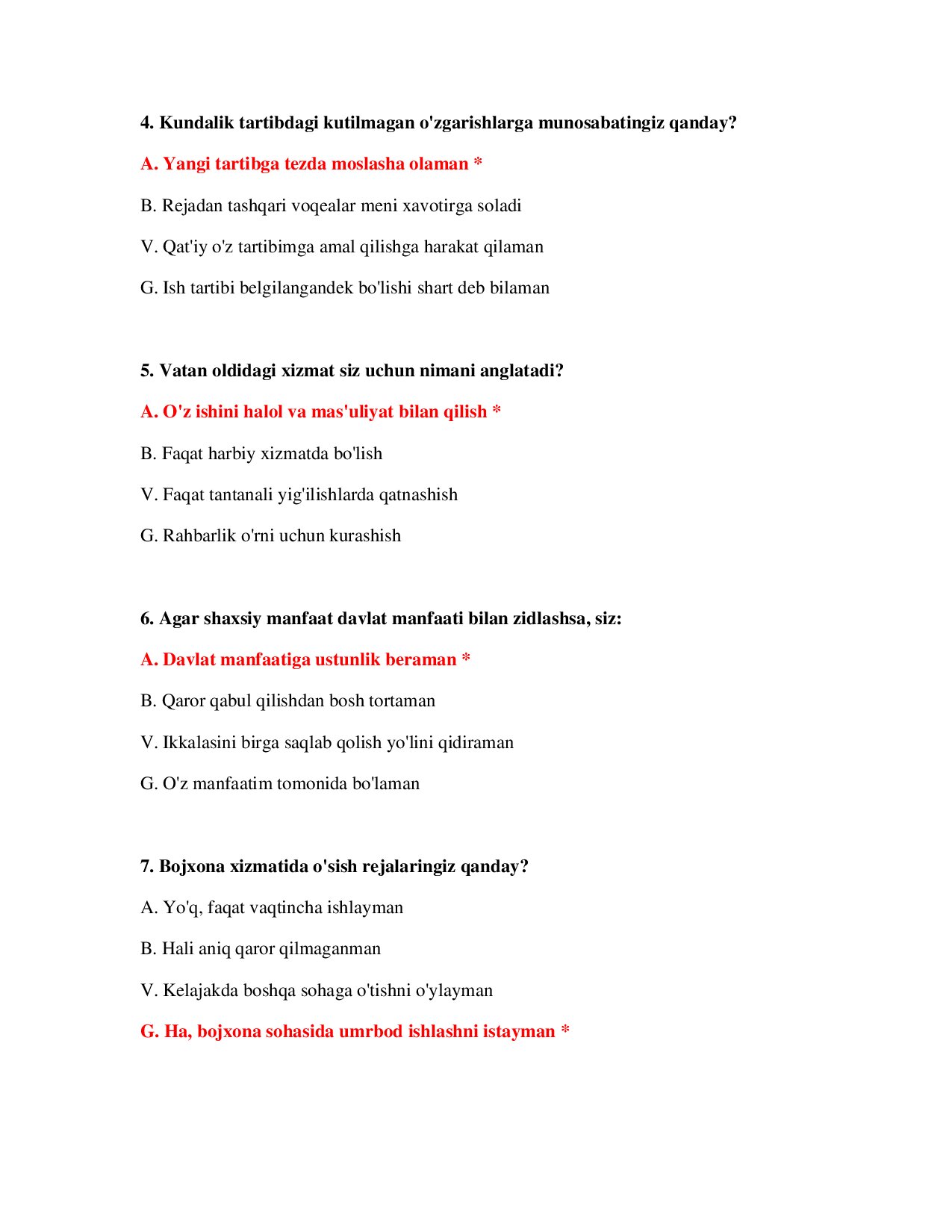 4. Kundalik tartibdagi kutilmagan o'zgarishlarga munosabatingiz qanday?

A. Yangi tartibga tezda moslasha olaman *

B. Rejadan tashqari voqealar meni xavotirga soladi

V. Qat'iy o'z tartibimga amal qilishga harakat qilaman

G. Ish tartibi belgilangandek bo'lishi shart deb bilaman

5. Vatan oldidagi xizmat siz uchun nimani anglatadi?

A. O'z ishini halol va mas'uliyat bilan qilish *

B. Faqat harbiy xizmatda bo'lish

V. Faqat tantanali yig'ilishlarda qatnashish

G. Rahbarlik o'rni uchun kurashish

6. Agar shaxsiy manfaat davlat manfaati bilan zidlashsa, siz:

A. Davlat manfaatiga ustunlik beraman *

B. Qaror qabul qilishdan bosh tortaman

V. Ikkalasini birga saqlab qolish yo'lini qidiraman

G. O'z manfaatim tomonida bo'laman

7. Bojxona xizmatida o'sish rejalaringiz qanday?

A. Yo'q, faqat vaqtincha ishlayman

B. Hali aniq qaror qilmaganman

V. Kelajakda boshqa sohaga o'tishni o'ylayman

G. Ha, bojxona sohasida umrbod ishlashni istayman *